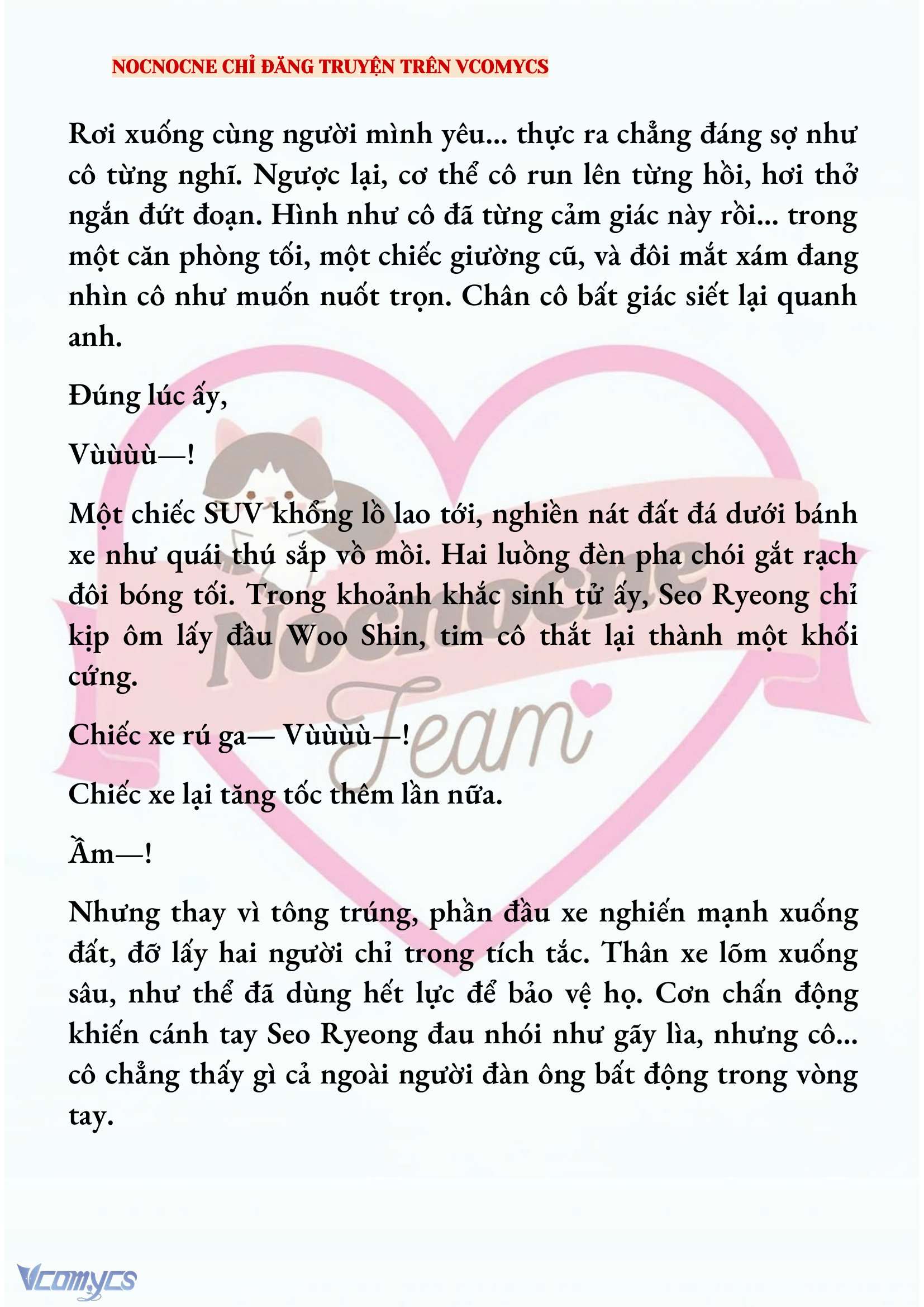 NOCNOCNE CHỈ ĐĂNG TRUYỆN TRÊN VCOMYCS

Rơi xuống cùng người mình yêu... thực ra chẳng đáng sợ như cô từng nghĩ. Ngược lại, cơ thể cô run lên từng hồi, hơi thở ngắn đứt đoạn. Hình như cô đã từng cảm giác này rồi... trong một căn phòng tối, một chiếc giường cũ, và đôi mắt xám đang nhìn cô như muốn nuốt trọn. Chân cô bất giác siết lại quanh anh.

Đúng lúc ấy,

Vùùùù—!

Một chiếc SUV khổng lồ lao tới, nghiền nát đất đá dưới bánh xe như quái thú sắp vồ mồi. Hai luồng đèn pha chói gắt rạch đôi bóng tối. Trong khoảnh khắc sinh tử ấy, Seo Ryeong chỉ kịp ôm lấy đầu Woo Shin, tim cô thắt lại thành một khối cứng.

Chiếc xe rú ga— Vùùùù—!

Chiếc xe lại tăng tốc thêm lần nữa.

Ầm—!

Nhưng thay vì tông trúng, phần đầu xe nghiến mạnh xuống đất, đỡ lấy hai người chỉ trong tích tắc. Thân xe lõm xuống sâu, như thể đã dùng hết lực để bảo vệ họ. Cơn chấn động khiến cánh tay Seo Ryeong đau nhói như gãy lìa, nhưng cô... cô chẳng thấy gì cả ngoài người đàn ông bất động trong vòng tay.

Nocnocne Team

Vcomycs